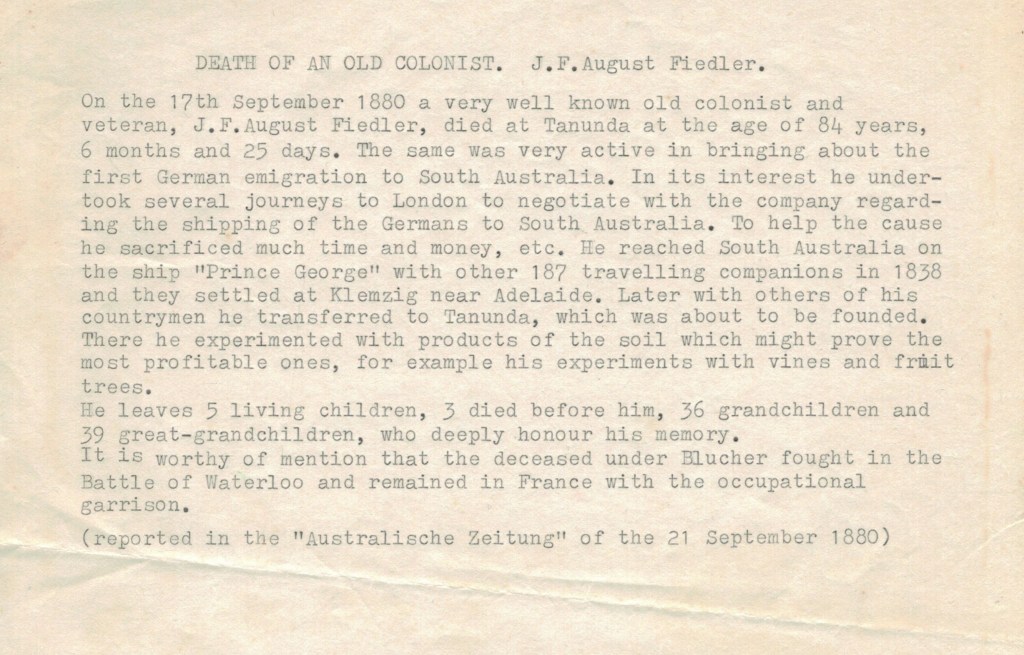 DEATH OF AN OLD COLONIST. J.F.August Fiedler.

On the 17th September 1880 a very well known old colonist and veteran, J.F.August Fiedler, died at Tanunda at the age of 84 years, 6 months and 25 days. The same was very active in bringing about the first German emigration to South Australia. In its interest he undertook several journeys to London to negotiate with the company regarding the shipping of the Germans to South Australia. To help the cause he sacrificed much time and money, etc. He reached South Australia on the ship "Prince George" with other 187 travelling companions in 1838 and they settled at Klemzig near Adelaide. Later with others of his countrymen he transferred to Tanunda, which was about to be founded. There he experimented with products of the soil which might prove the most profitable ones, for example his experiments with vines and fruit trees.
He leaves 5 living children, 3 died before him, 36 grandchildren and 39 great-grandchildren, who deeply honour his memory.
It is worthy of mention that the deceased under Blucher fought in the Battle of Waterloo and remained in France with the occupational garrison.

(reported in the "Australische Zeitung" of the 21 September 1880)